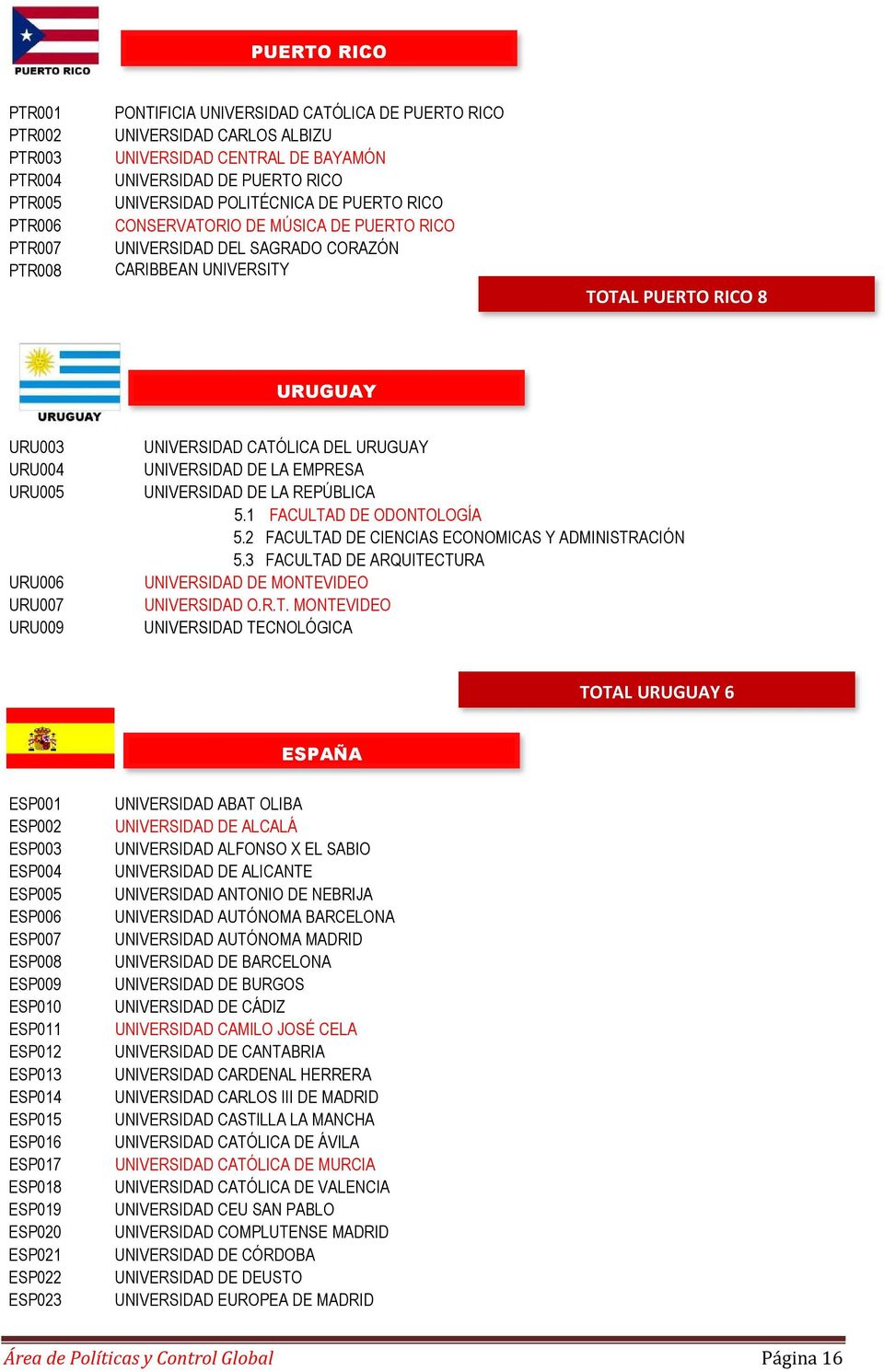 PUERTO RICO

PUERTO RICO

PTR001 PONTIFICIA UNIVERSIDAD CATÓLICA DE PUERTO RICO
PTR002 UNIVERSIDAD CARLOS ALBIZU
PTR003 UNIVERSIDAD CENTRAL DE BAYAMÓN
PTR004 UNIVERSIDAD DE PUERTO RICO
PTR005 UNIVERSIDAD POLITÉCNICA DE PUERTO RICO
PTR006 CONSERVATORIO DE MÚSICA DE PUERTO RICO
PTR007 UNIVERSIDAD DEL SAGRADO CORAZÓN
PTR008 CARIBBEAN UNIVERSITY

TOTAL PUERTO RICO 8

URUGUAY

URUGUAY

URU003 UNIVERSIDAD CATÓLICA DEL URUGUAY
URU004 UNIVERSIDAD DE LA EMPRESA
URU005 UNIVERSIDAD DE LA REPÚBLICA
5.1 FACULTAD DE ODONTOLOGÍA
5.2 FACULTAD DE CIENCIAS ECONOMICAS Y ADMINISTRACIÓN
5.3 FACULTAD DE ARQUITECTURA
URU006 UNIVERSIDAD DE MONTEVIDEO
URU007 UNIVERSIDAD O.R.T. MONTEVIDEO
URU009 UNIVERSIDAD TECNOLÓGICA

TOTAL URUGUAY 6

ESPAÑA

ESP001 UNIVERSIDAD ABAT OLIBA
ESP002 UNIVERSIDAD DE ALCALÁ
ESP003 UNIVERSIDAD ALFONSO X EL SABIO
ESP004 UNIVERSIDAD DE ALICANTE
ESP005 UNIVERSIDAD ANTONIO DE NEBRIJA
ESP006 UNIVERSIDAD AUTÓNOMA BARCELONA
ESP007 UNIVERSIDAD AUTÓNOMA MADRID
ESP008 UNIVERSIDAD DE BARCELONA
ESP009 UNIVERSIDAD DE BURGOS
ESP010 UNIVERSIDAD DE CÁDIZ
ESP011 UNIVERSIDAD CAMILO JOSÉ CELA
ESP012 UNIVERSIDAD DE CANTABRIA
ESP013 UNIVERSIDAD CARDENAL HERRERA
ESP014 UNIVERSIDAD CARLOS III DE MADRID
ESP015 UNIVERSIDAD CASTILLA LA MANCHA
ESP016 UNIVERSIDAD CATÓLICA DE ÁVILA
ESP017 UNIVERSIDAD CATÓLICA DE MURCIA
ESP018 UNIVERSIDAD CATÓLICA DE VALENCIA
ESP019 UNIVERSIDAD CEU SAN PABLO
ESP020 UNIVERSIDAD COMPLUTENSE MADRID
ESP021 UNIVERSIDAD DE CÓRDOBA
ESP022 UNIVERSIDAD DE DEUSTO
ESP023 UNIVERSIDAD EUROPEA DE MADRID

Área de Políticas y Control Global Página 16